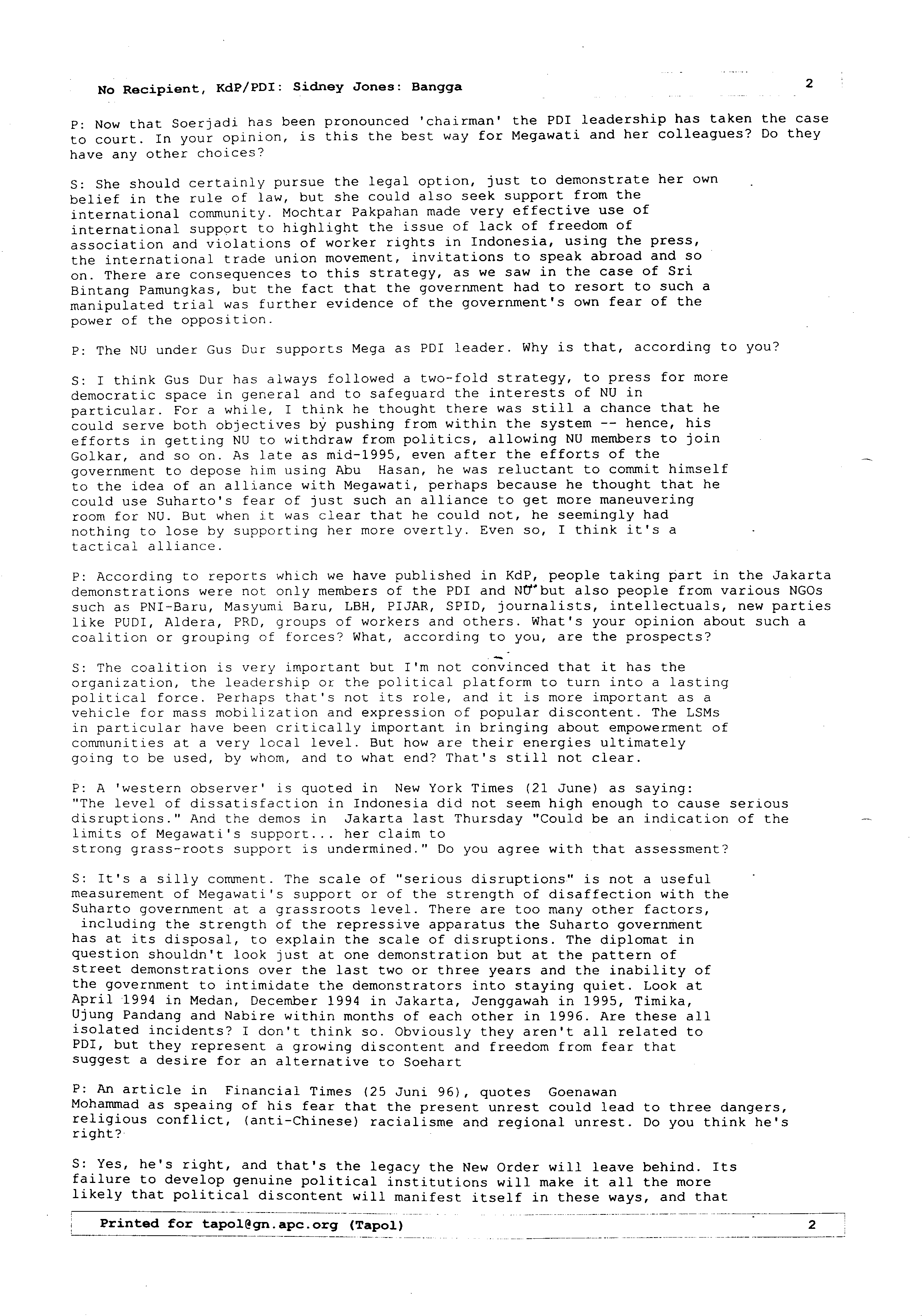 No Recipient, KdP/PDI: Sidney Jones: Bangga 2

P: Now that Soerjadi has been pronounced 'chairman' the PDI leadership has taken the case to court. In your opinion, is this the best way for Megawati and her colleagues? Do they have any other choices?

S: She should certainly pursue the legal option, just to demonstrate her own belief in the rule of law, but she could also seek support from the international community. Mochtar Pakpahan made very effective use of international support to highlight the issue of lack of freedom of association and violations of worker rights in Indonesia, using the press, the international trade union movement, invitations to speak abroad and so on. There are consequences to this strategy, as we saw in the case of Sri Bintang Pamungkas, but the fact that the government had to resort to such a manipulated trial was further evidence of the government's own fear of the power of the opposition.

P: The NU under Gus Dur supports Mega as PDI leader. Why is that, according to you?

S: I think Gus Dur has always followed a two-fold strategy, to press for more democratic space in general and to safeguard the interests of NU in particular. For a while, I think he thought there was still a chance that he could serve both objectives by pushing from within the system -- hence, his efforts in getting NU to withdraw from politics, allowing NU members to join Golkar, and so on. As late as mid-1995, even after the efforts of the government to depose him using Abu Hasan, he was reluctant to commit himself to the idea of an alliance with Megawati, perhaps because he thought that he could use Suharto's fear of just such an alliance to get more maneuvering room for NU. But when it was clear that he could not, he seemingly had nothing to lose by supporting her more overtly. Even so, I think it's a tactical alliance.

P: According to reports which we have published in KdP, people taking part in the Jakarta demonstrations were not only members of the PDI and NU but also people from various NGOs such as PNI-Baru, Masyumi Baru, LBH, PIJAR, SPID, journalists, intellectuals, new parties like PUDI, Aldera, PRD, groups of workers and others. What's your opinion about such a coalition or grouping of forces? What, according to you, are the prospects?

S: The coalition is very important but I'm not convinced that it has the organization, the leadership or the political platform to turn into a lasting political force. Perhaps that's not its role, and it is more important as a vehicle for mass mobilization and expression of popular discontent. The LSMs in particular have been critically important in bringing about empowerment of communities at a very local level. But how are their energies ultimately going to be used, by whom, and to what end? That's still not clear.

P: A 'western observer' is quoted in New York Times (21 June) as saying: "The level of dissatisfaction in Indonesia did not seem high enough to cause serious disruptions." And the demos in Jakarta last Thursday "Could be an indication of the limits of Megawati's support... her claim to strong grass-roots support is undermined." Do you agree with that assessment?

S: It's a silly comment. The scale of "serious disruptions" is not a useful measurement of Megawati's support or of the strength of disaffection with the Suharto government at a grassroots level. There are too many other factors, including the strength of the repressive apparatus the Suharto government has at its disposal, to explain the scale of disruptions. The diplomat in question shouldn't look just at one demonstration but at the pattern of street demonstrations over the last two or three years and the inability of the government to intimidate the demonstrators into staying quiet. Look at April 1994 in Medan, December 1994 in Jakarta, Jenggawah in 1995, Timika, Ujung Pandang and Nabire within months of each other in 1996. Are these all isolated incidents? I don't think so. Obviously they aren't all related to PDI, but they represent a growing discontent and freedom from fear that suggest a desire for an alternative to Soehart

P: An article in Financial Times (25 Juni 96), quotes Goenawan Mohammad as speaing of his fear that the present unrest could lead to three dangers, religious conflict, (anti-Chinese) racialisme and regional unrest. Do you think he's right?

S: Yes, he's right, and that's the legacy the New Order will leave behind. Its failure to develop genuine political institutions will make it all the more likely that political discontent will manifest itself in these ways, and that

Printed for tapol@gn.apc.org (Tapol) 2